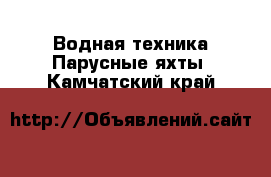 Водная техника
Парусные яхты
Камчатский край

http://Объявлений.сайт